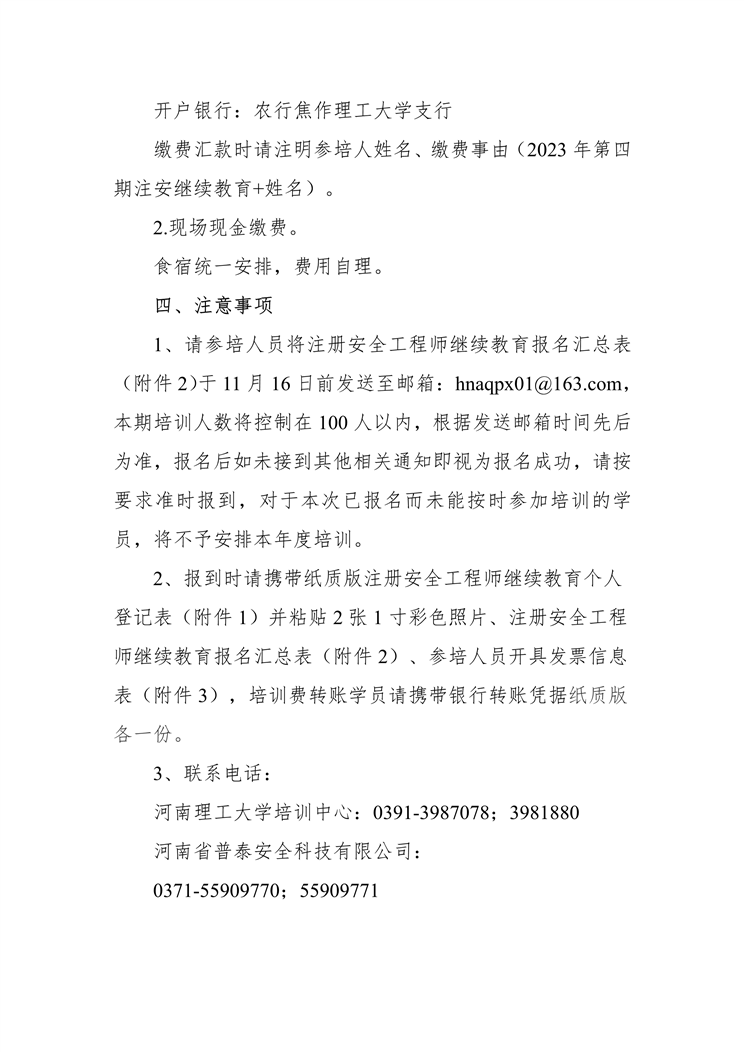 开户银行：农行焦作理工大学支行

缴费汇款时请注明参培人姓名、缴费事由（2023 年第四期注安继续教育+姓名）。

2.现场现金缴费。

食宿统一安排，费用自理。

四、注意事项

1、请参培人员将注册安全工程师继续教育报名汇总表（附件 2）于 11 月 16 日前发送至邮箱：hnaqpx01@163.com，本期培训人数将控制在 100 人以内，根据发送邮箱时间先后为准，报名后如未接到其他相关通知即视为报名成功，请按要求准时报到，对于本次已报名而未能按时参加培训的学员，将不予安排本年度培训。

2、报到时请携带纸质版注册安全工程师继续教育个人登记表（附件 1）并粘贴 2 张 1 寸彩色照片、注册安全工程师继续教育报名汇总表（附件 2）、参培人员开具发票信息表（附件 3），培训费转账学员请携带银行转账凭据纸质版各一份。

3、联系电话：

河南理工大学培训中心：0391-3987078；3981880

河南省普泰安全科技有限公司：

0371-55909770；55909771